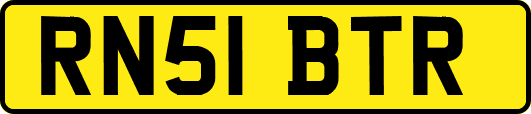 RN51 BTR